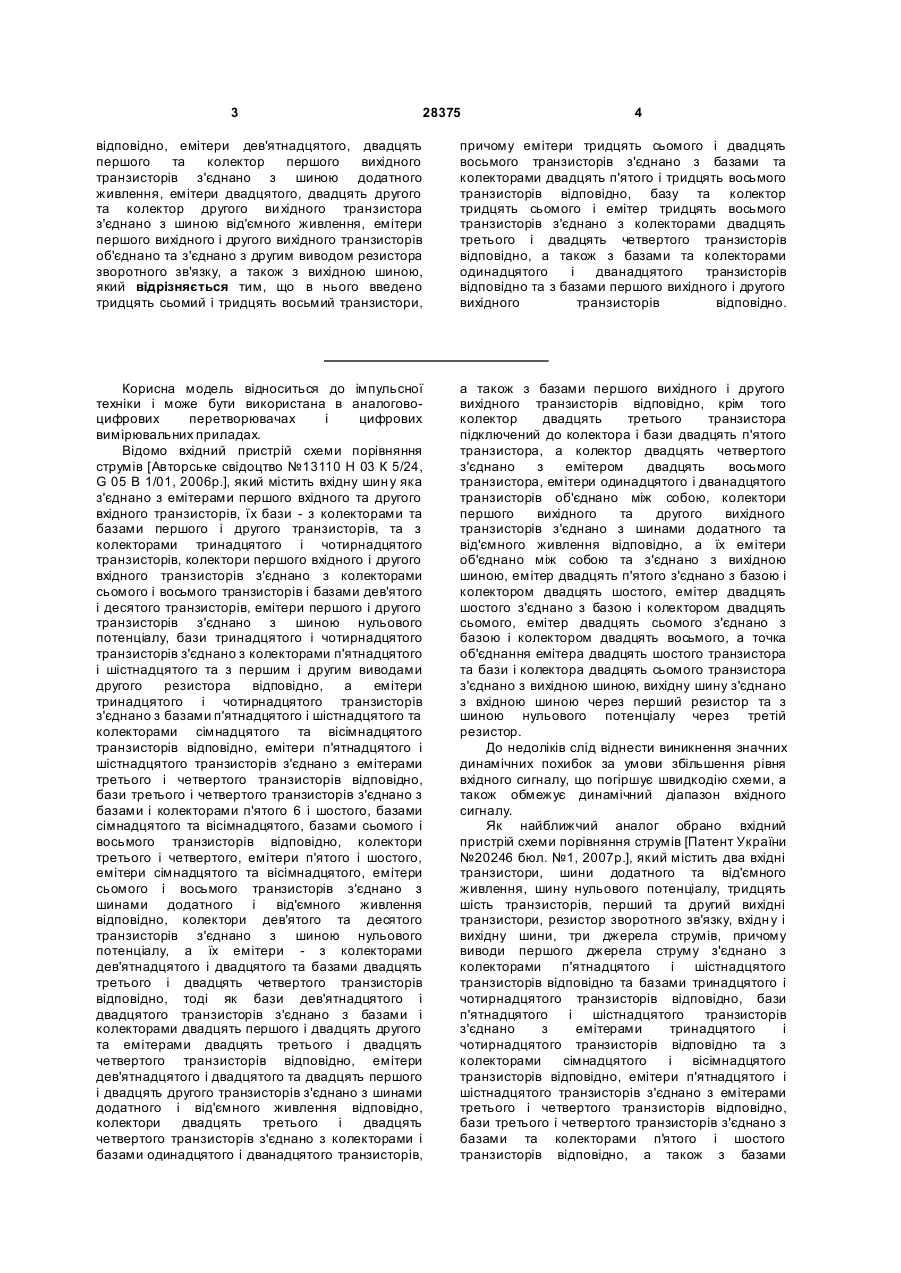 3 28375 4

відповідно, емітери дев'ятнадцятого, двадцять першого та колектор першого вихідного транзисторів з'єднано з шиною додатного живлення, емітери двадцятого, двадцять другого та колектор другого вихідного транзистора з'єднано з шиною від'ємного живлення, емітери першого вихідного і другого вихідного транзисторів об'єднано та з'єднано з другим виводом резистора зворотного зв'язку, а також з вихідною шиною, який **відрізняється** тим, що в нього введено тридцять сьомий і тридцять восьмий транзистори, причому емітери тридцять сьомого і двадцять восьмого транзисторів з'єднано з базами та колекторами двадцять п'ятого і тридцять восьмого транзисторів відповідно, базу та колектор тридцять сьомого і емітер тридцять восьмого транзисторів з'єднано з колекторами двадцять третього і двадцять четвертого транзисторів відповідно, а також з базами та колекторами одинадцятого і дванадцятого транзисторів відповідно та з базами першого вихідного і другого вихідного транзисторів відповідно.

Корисна модель відноситься до імпульсної техніки і може бути використана в аналогово-цифрових перетворювачах і цифрових вимірювальних приладах.

Відомо вхідний пристрій схеми порівняння струмів [Авторське свідоцтво №13110 Н 03 К 5/24, G 05 В 1/01, 2006р.], який містить вхідну шину яка з'єднано з емітерами першого вхідного та другого вхідного транзисторів, їх бази - з колекторами та базами першого і другого транзисторів, та з колекторами тринадцятого і чотирнадцятого транзисторів, колектори першого вхідного і другого вхідного транзисторів з'єднано з колекторами сьомого і восьмого транзисторів і базами дев'ятого і десятого транзисторів, емітери першого і другого транзисторів з'єднано з шиною нульового потенціалу, бази тринадцятого і чотирнадцятого транзисторів з'єднано з колекторами п'ятнадцятого і шістнадцятого та з першим і другим виводами другого резистора відповідно, а емітери тринадцятого і чотирнадцятого транзисторів з'єднано з базами п'ятнадцятого і шістнадцятого та колекторами сімнадцятого та вісімнадцятого транзисторів відповідно, емітери п'ятнадцятого і шістнадцятого транзисторів з'єднано з емітерами третього і четвертого транзисторів відповідно, бази третього і четвертого транзисторів з'єднано з базами і колекторами п'ятого 6 і шостого, базами сімнадцятого та вісімнадцятого, базами сьомого і восьмого транзисторів відповідно, колектори третього і четвертого, емітери п'ятого і шостого, емітери сімнадцятого та вісімнадцятого, емітери сьомого і восьмого транзисторів з'єднано з шинами додатного і від'ємного живлення відповідно, колектори дев'ятого та десятого транзисторів з'єднано з шиною нульового потенціалу, а їх емітери - з колекторами дев'ятнадцятого і двадцятого та базами двадцять третього і двадцять четвертого транзисторів відповідно, тоді як бази дев'ятнадцятого і двадцятого транзисторів з'єднано з базами і колекторами двадцять першого і двадцять другого та емітерами двадцять третього і двадцять четвертого транзисторів відповідно, емітери дев'ятнадцятого і двадцятого та двадцять першого і двадцять другого транзисторів з'єднано з шинами додатного і від'ємного живлення відповідно, колектори двадцять третього і двадцять четвертого транзисторів з'єднано з колекторами і базами одинадцятого і дванадцятого транзисторів, а також з базами першого вихідного і другого вихідного транзисторів відповідно, крім того колектор двадцять третього транзистора підключений до колектора і бази двадцять п'ятого транзистора, а колектор двадцять четвертого з'єднано з емітером двадцять восьмого транзистора, емітери одинадцятого і дванадцятого транзисторів об'єднано між собою, колектори першого вихідного та другого вихідного транзисторів з'єднано з шинами додатного та від'ємного живлення відповідно, а їх емітери об'єднано між собою та з'єднано з вихідною шиною, емітер двадцять п'ятого з'єднано з базою і колектором двадцять шостого, емітер двадцять шостого з'єднано з базою і колектором двадцять сьомого, емітер двадцять сьомого з'єднано з базою і колектором двадцять восьмого, а точка об'єднання емітера двадцять шостого транзистора та бази і колектора двадцять сьомого транзистора з'єднано з вихідною шиною, вихідну шину з'єднано з вхідною шиною через перший резистор та з шиною нульового потенціалу через третій резистор.

До недоліків слід віднести виникнення значних динамічних похибок за умови збільшення рівня вхідного сигналу, що погіршує швидкодію схеми, а також обмежує динамічний діапазон вхідного сигналу.

Як найближчий аналог обрано вхідний пристрій схеми порівняння струмів [Патент України №20246 бюл. №1, 2007р.], який містить два вхідні транзистори, шини додатного та від'ємного живлення, шину нульового потенціалу, тридцять шість транзисторів, перший та другий вихідні транзистори, резистор зворотного зв'язку, вхідну і вихідну шини, три джерела струмів, причому виводи першого джерела струму з'єднано з колекторами п'ятнадцятого і шістнадцятого транзисторів відповідно та базами тринадцятого і чотирнадцятого транзисторів відповідно, бази п'ятнадцятого і шістнадцятого транзисторів з'єднано з емітерами тринадцятого і чотирнадцятого транзисторів відповідно та з колекторами сімнадцятого і вісімнадцятого транзисторів відповідно, емітери п'ятнадцятого і шістнадцятого транзисторів з'єднано з емітерами третього і четвертого транзисторів відповідно, бази третього і четвертого транзисторів з'єднано з базами та колекторами п'ятого і шостого транзисторів відповідно, а також з базами